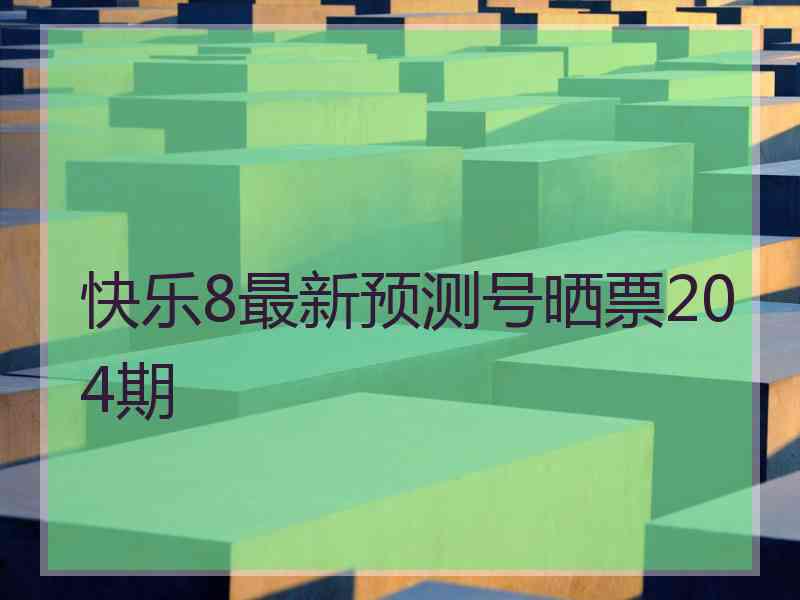 快乐8最新预测号晒票204期